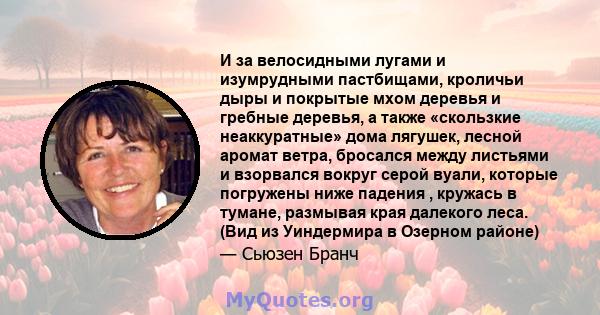 И за велосидными лугами и изумрудными пастбищами, кроличьи дыры и покрытые мхом деревья и гребные деревья, а также «скользкие неаккуратные» дома лягушек, лесной аромат ветра, бросался между листьями и взорвался вокруг серой вуали, которые погружены ниже падения , кружась в тумане, размывая края далекого леса. (Вид из Уиндермира в Озерном районе)

— Сьюзен Бранч

MyQuotes.org